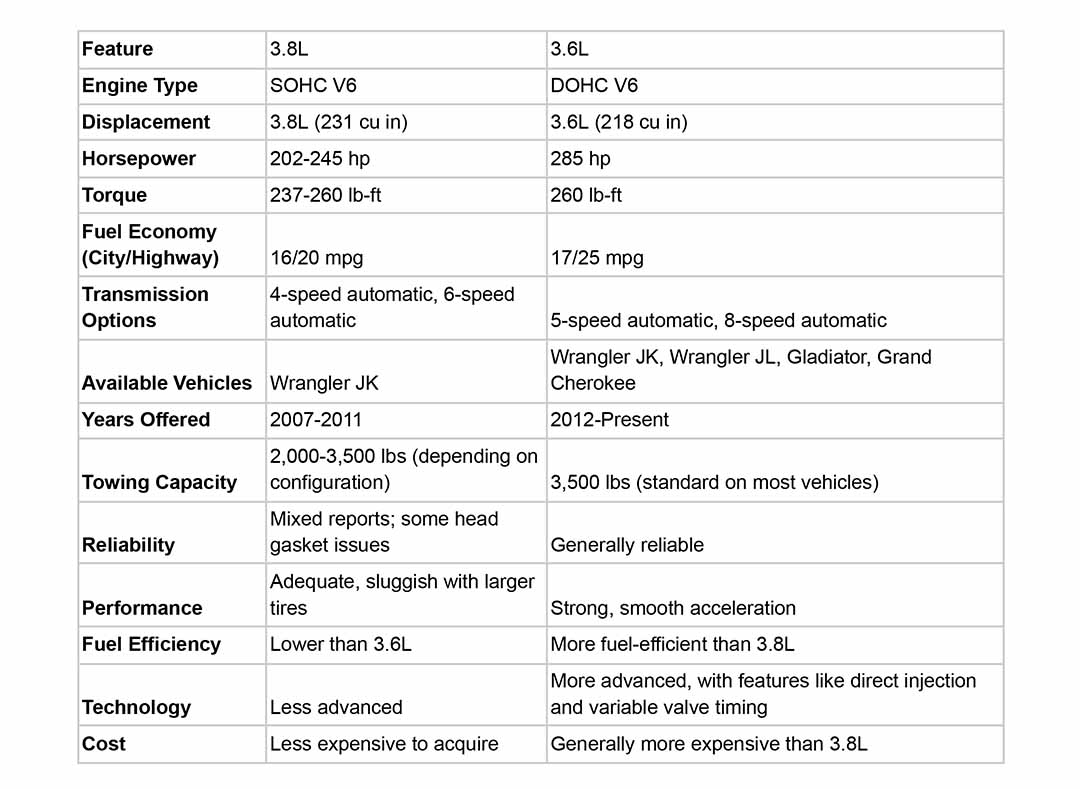 | Feature | 3.8L | 3.6L |
|---|---|---|
| Engine Type | SOHC V6 | DOHC V6 |
| Displacement | 3.8L (231 cu in) | 3.6L (218 cu in) |
| Horsepower | 202-245 hp | 285 hp |
| Torque | 237-260 lb-ft | 260 lb-ft |
| Fuel Economy (City/Highway) | 16/20 mpg | 17/25 mpg |
| Transmission Options | 4-speed automatic, 6-speed automatic | 5-speed automatic, 8-speed automatic |
| Available Vehicles | Wrangler JK | Wrangler JK, Wrangler JL, Gladiator, Grand Cherokee |
| Years Offered | 2007-2011 | 2012-Present |
| Towing Capacity | 2,000-3,500 lbs (depending on configuration) | 3,500 lbs (standard on most vehicles) |
| Reliability | Mixed reports; some head gasket issues | Generally reliable |
| Performance | Adequate, sluggish with larger tires | Strong, smooth acceleration |
| Fuel Efficiency | Lower than 3.6L | More fuel-efficient than 3.8L |
| Technology | Less advanced | More advanced, with features like direct injection and variable valve timing |
| Cost | Less expensive to acquire | Generally more expensive than 3.8L |